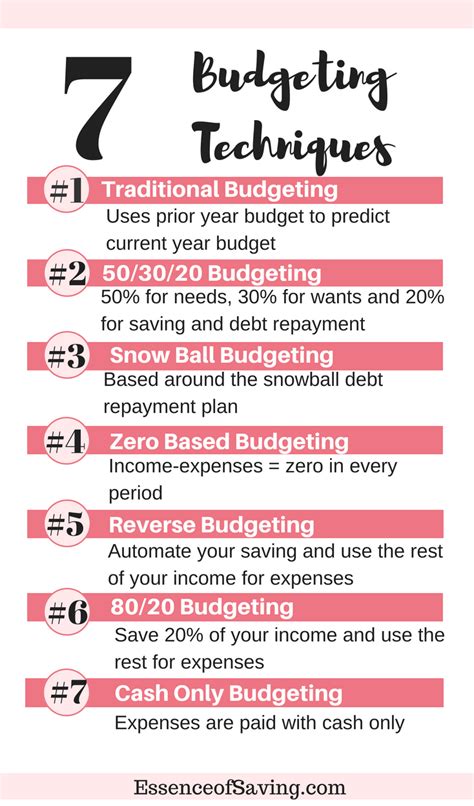 7 Budgeting Techniques

#1 Traditional Budgeting
Uses prior year budget to predict current year budget

#2 50/30/20 Budgeting
50% for needs, 30% for wants and 20% for saving and debt repayment

#3 Snow Ball Budgeting
Based around the snowball debt repayment plan

#4 Zero Based Budgeting
Income-expenses = zero in every period

#5 Reverse Budgeting
Automate your saving and use the rest of your income for expenses

#6 80/20 Budgeting
Save 20% of your income and use the rest for expenses

#7 Cash Only Budgeting
Expenses are paid with cash only

EssenceofSaving.com